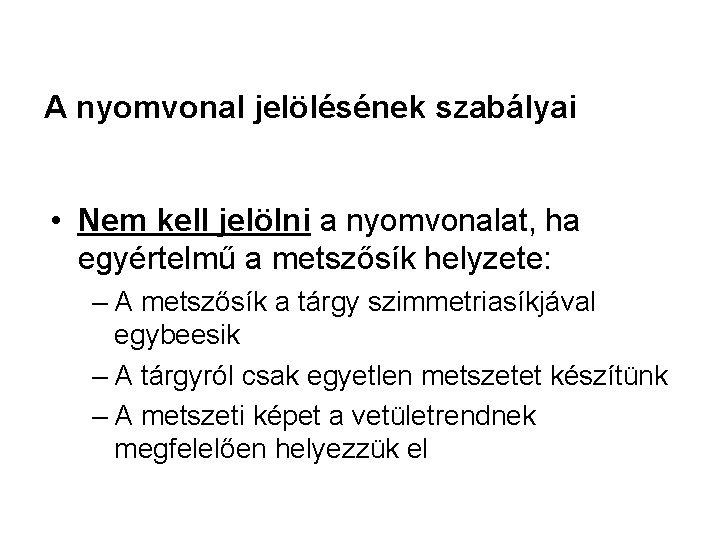 A nyomvonal jelölésének szabályai

• Nem kell jelölni a nyomvonalat, ha egyértelmű a metszősík helyzete:
– A metszősík a tárgy szimmetriasíkjával egybeesik
– A tárgyról csak egyetlen metszetet készítünk
– A metszeti képet a vetületrendnek megfelelően helyezzük el